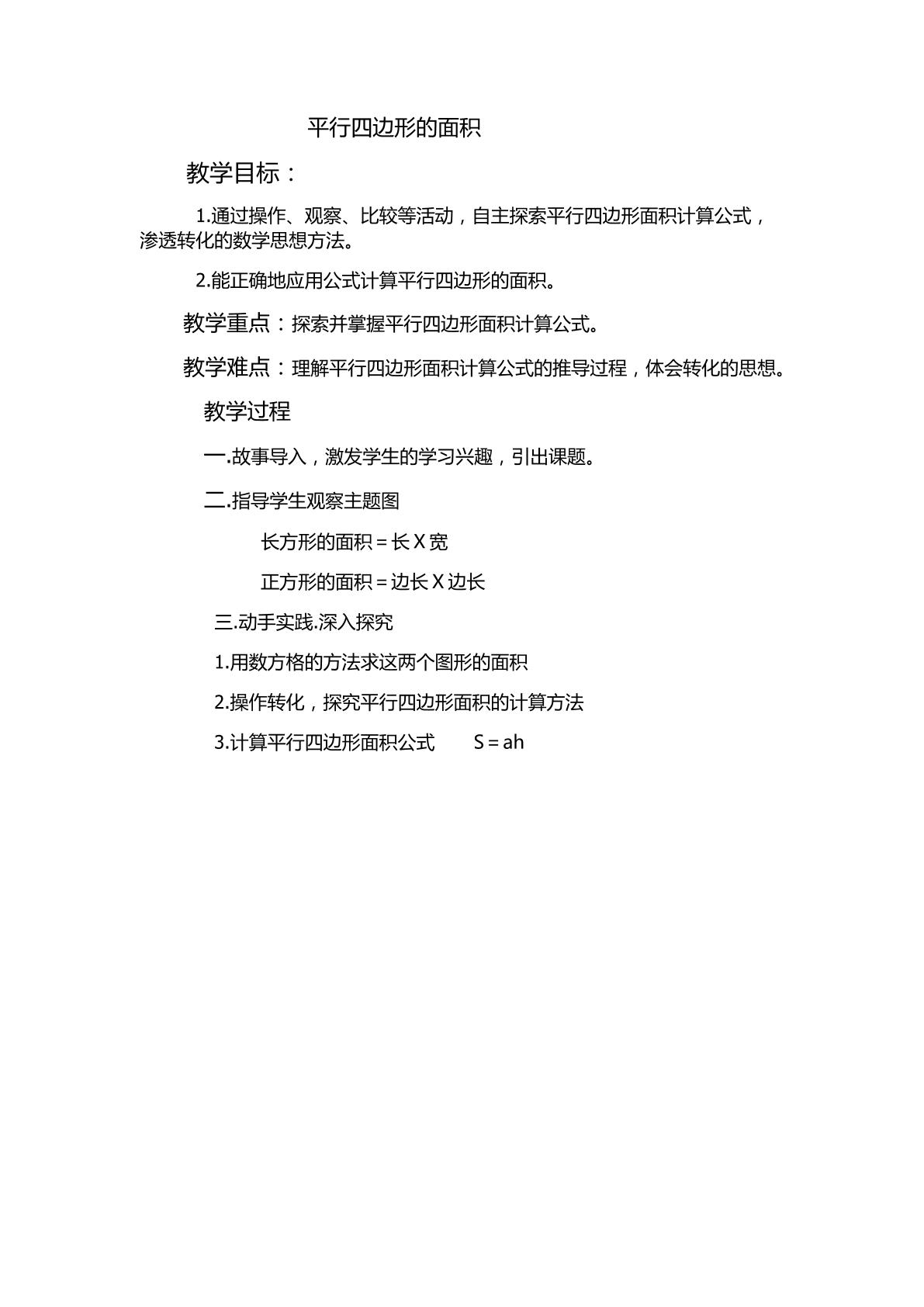 平行四边形的面积

教学目标：

1.通过操作、观察、比较等活动，自主探索平行四边形面积计算公式，渗透转化的数学思想方法。

2.能正确地应用公式计算平行四边形的面积。

教学重点：探索并掌握平行四边形面积计算公式。

教学难点：理解平行四边形面积计算公式的推导过程，体会转化的思想。

教学过程

一.故事导入，激发学生的学习兴趣，引出课题。

二.指导学生观察主题图

长方形的面积＝长X宽

正方形的面积＝边长X边长

三.动手实践.深入探究

1.用数方格的方法求这两个图形的面积

2.操作转化，探究平行四边形面积的计算方法

3.计算平行四边形面积公式 $S=ah$